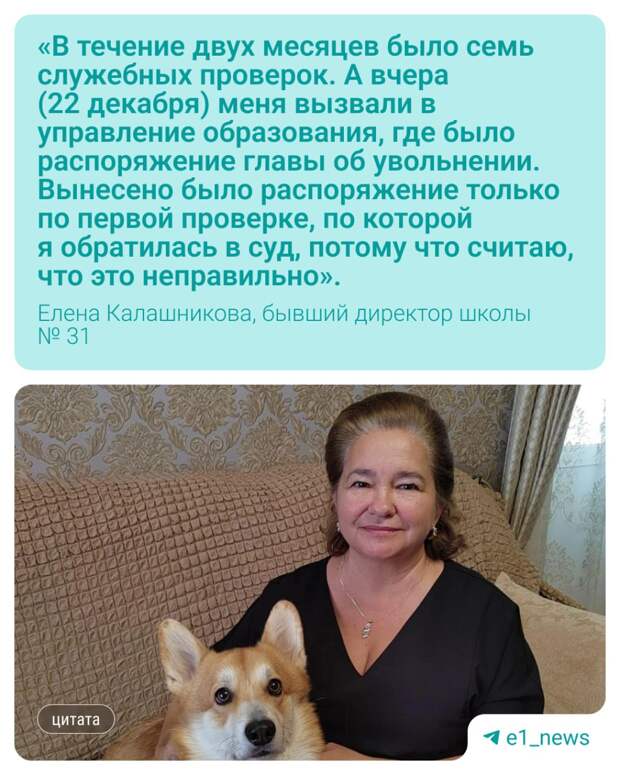 «В течение двух месяцев было семь служебных проверок. А вчера (22 декабря) меня вызвали в управление образования, где было распоряжение главы об увольнении. Вынесено было распоряжение только по первой проверке, по которой я обратилась в суд, потому что считаю, что это неправильно».

Елена Калашникова, бывший директор школы № 31

цитата

e1_news